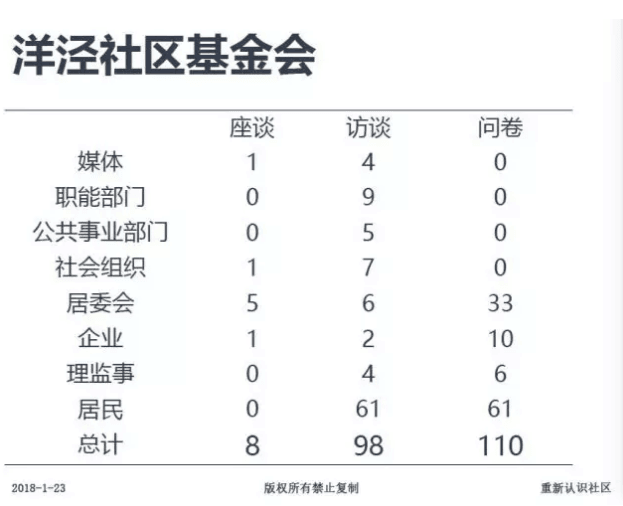 洋泾社区基金会

|  | 座谈 | 访谈 | 问卷 |
|---|---|---|---|
| 媒体 | 1 | 4 | 0 |
| 职能部门 | 0 | 9 | 0 |
| 公共事业部门 | 0 | 5 | 0 |
| 社会组织 | 1 | 7 | 0 |
| 居委会 | 5 | 6 | 33 |
| 企业 | 1 | 2 | 10 |
| 理监事 | 0 | 4 | 6 |
| 居民 | 0 | 61 | 61 |
| 总计 | 8 | 98 | 110 |

2018-1-23 版权所有禁止复制 重新认识社区